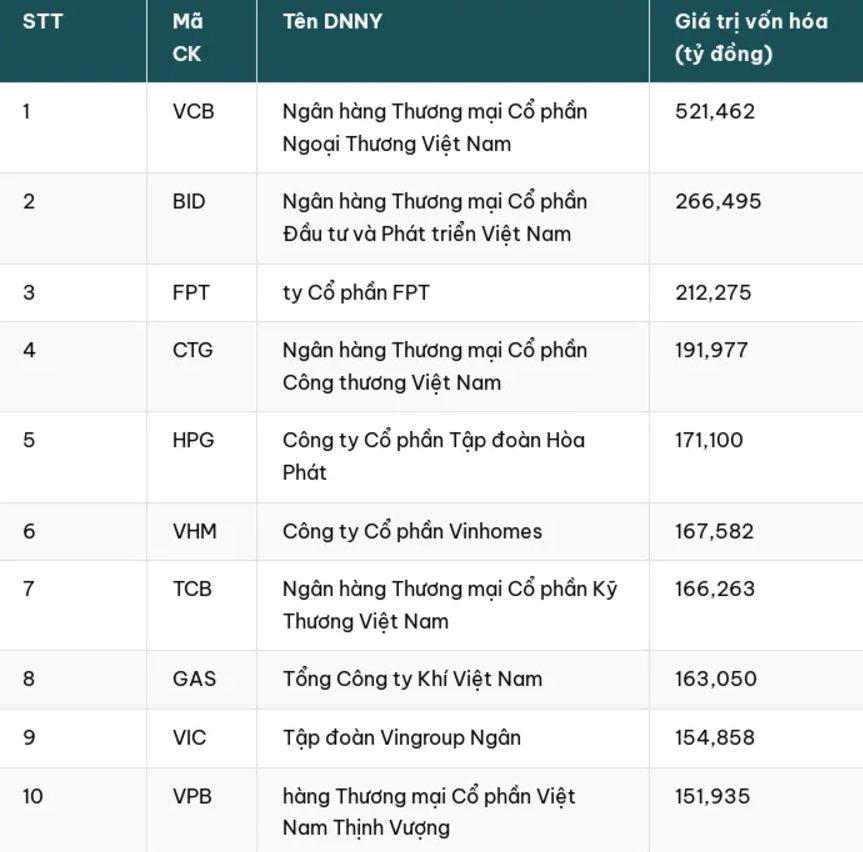 | STT | Mã CK | Tên DNNY | Giá trị vốn hóa (tỷ đồng) |
|---|---|---|---|
| 1 | VCB | Ngân hàng Thương mại Cổ phần Ngoại Thương Việt Nam | 521,462 |
| 2 | BID | Ngân hàng Thương mại Cổ phần Đầu tư và Phát triển Việt Nam | 266,495 |
| 3 | FPT | ty Cổ phần FPT | 212,275 |
| 4 | CTG | Ngân hàng Thương mại Cổ phần Công thương Việt Nam | 191,977 |
| 5 | HPG | Công ty Cổ phần Tập đoàn Hòa Phát | 171,100 |
| 6 | VHM | Công ty Cổ phần Vinhomes | 167,582 |
| 7 | TCB | Ngân hàng Thương mại Cổ phần Kỹ Thương Việt Nam | 166,263 |
| 8 | GAS | Tổng Công ty Khí Việt Nam | 163,050 |
| 9 | VIC | Tập đoàn Vingroup Ngân | 154,858 |
| 10 | VPB | hàng Thương mại Cổ phần Việt Nam Thịnh Vượng | 151,935 |